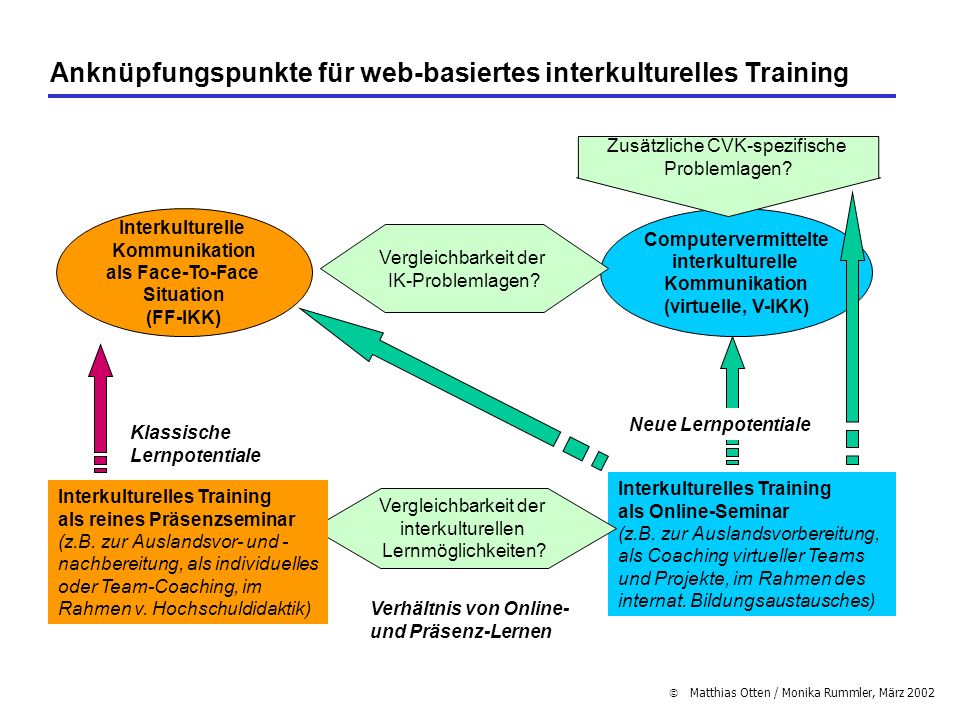 Anknüpfungspunkte für web-basiertes interkulturelles Training

Zusätzliche CVK-spezifische Problemlagen?

Interkulturelle Kommunikation als Face-To-Face Situation (FF-IKK)

Vergleichbarkeit der IK-Problemlagen?

Computervermittelte interkulturelle Kommunikation (virtuelle, V-IKK)

Klassische Lernpotentiale

Neue Lernpotentiale

Interkulturelles Training als reines Präsenzseminar (z.B. zur Auslandsvor- und -nachbereitung, als individuelles oder Team-Coaching, im Rahmen v. Hochschuldidaktik)

Vergleichbarkeit der interkulturellen Lernmöglichkeiten?

Interkulturelles Training als Online-Seminar (z.B. zur Auslandsvorbereitung, als Coaching virtueller Teams und Projekte, im Rahmen des internat. Bildungsaustausches)

Verhältnis von Online- und Präsenz-Lernen

© Matthias Otten / Monika Rummler, März 2002